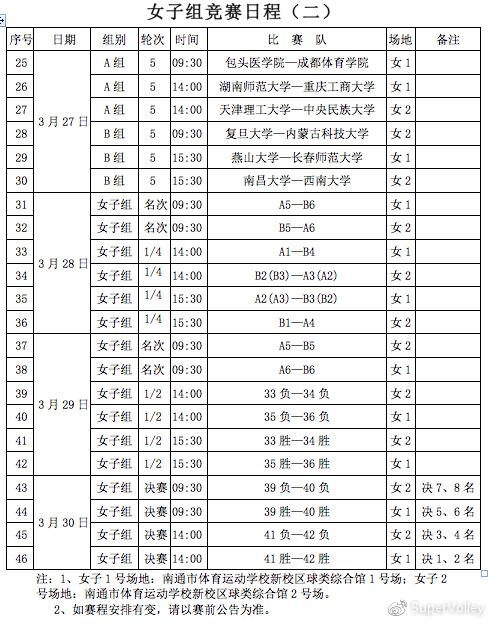 女子组竞赛日程（二）

| 序号 | 日期 | 组别 | 轮次 | 时间 | 比 赛 队 | 场地 | 备注 |
|---|---|---|---|---|---|---|---|
| 25 | 3月27日 | A组 | 5 | 09:30 | 包头医学院—成都体育学院 | 女1 | |
| 26 | | A组 | 5 | 14:00 | 湖南师范大学—重庆工商大学 | 女1 | |
| 27 | | A组 | 5 | 14:00 | 天津理工大学—中央民族大学 | 女2 | |
| 28 | | B组 | 5 | 09:30 | 复旦大学—内蒙古科技大学 | 女2 | |
| 29 | | B组 | 5 | 15:30 | 燕山大学—长春师范大学 | 女1 | |
| 30 | | B组 | 5 | 15:30 | 南昌大学—西南大学 | 女2 | |
| 31 | 3月28日 | 女子组 | 名次 | 09:30 | A5—B6 | 女1 | |
| 32 | | 女子组 | 名次 | 09:30 | B5—A6 | 女2 | |
| 33 | | 女子组 | 1/4 | 14:00 | A1—B4 | 女1 | |
| 34 | | 女子组 | 1/4 | 14:00 | B2(B3)—A3(A2) | 女2 | |
| 35 | | 女子组 | 1/4 | 15:30 | A2(A3)—B3(B2) | 女1 | |
| 36 | | 女子组 | 1/4 | 15:30 | B1—A4 | 女2 | |
| 37 | 3月29日 | 女子组 | 名次 | 09:30 | A5—B5 | 女2 | |
| 38 | | 女子组 | 名次 | 09:30 | A6—B6 | 女1 | |
| 39 | | 女子组 | 1/2 | 14:00 | 33负—34负 | 女2 | |
| 40 | | 女子组 | 1/2 | 14:00 | 35负—36负 | 女1 | |
| 41 | | 女子组 | 1/2 | 15:30 | 33胜—34胜 | 女2 | |
| 42 | | 女子组 | 1/2 | 15:30 | 35胜—36胜 | 女1 | |
| 43 | 3月30日 | 女子组 | 决赛 | 09:30 | 39负—40负 | 女2 | 决7、8名 |
| 44 | | 女子组 | 决赛 | 09:30 | 39胜—40胜 | 女1 | 决5、6名 |
| 45 | | 女子组 | 决赛 | 14:00 | 41负—42负 | 女2 | 决3、4名 |
| 46 | | 女子组 | 决赛 | 14:00 | 41胜—42胜 | 女1 | 决1、2名 |

注：1、女子1号场地：南通市体育运动学校新校区球类综合馆1号场；女子2号场地：南通市体育运动学校新校区球类综合馆2号场。
2、如赛程安排有变，请以赛前公告为准。

SuperVolley